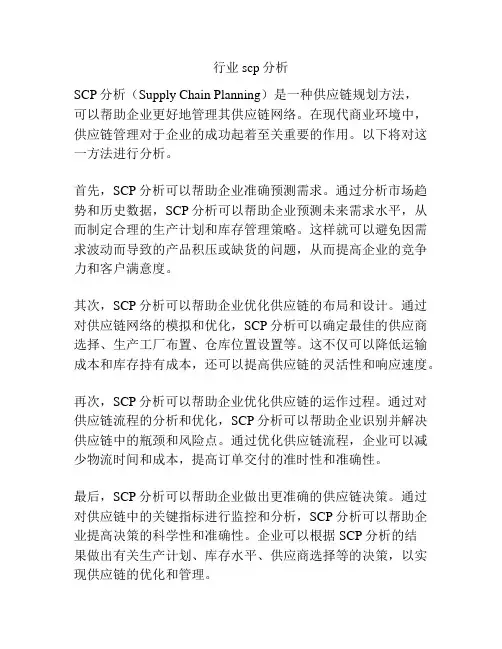 行业 scp 分析

SCP 分析（Supply Chain Planning）是一种供应链规划方法，可以帮助企业更好地管理其供应链网络。在现代商业环境中，供应链管理对于企业的成功起着至关重要的作用。以下将对这一方法进行分析。

首先，SCP 分析可以帮助企业准确预测需求。通过分析市场趋势和历史数据，SCP 分析可以帮助企业预测未来需求水平，从而制定合理的生产计划和库存管理策略。这样就可以避免因需求波动而导致的产品积压或缺货的问题，从而提高企业的竞争力和客户满意度。

其次，SCP 分析可以帮助企业优化供应链的布局和设计。通过对供应链网络的模拟和优化，SCP 分析可以确定最佳的供应商选择、生产工厂布置、仓库位置设置等。这不仅可以降低运输成本和库存持有成本，还可以提高供应链的灵活性和响应速度。

再次，SCP 分析可以帮助企业优化供应链的运作过程。通过对供应链流程的分析和优化，SCP 分析可以帮助企业识别并解决供应链中的瓶颈和风险点。通过优化供应链流程，企业可以减少物流时间和成本，提高订单交付的准时性和准确性。

最后，SCP 分析可以帮助企业做出更准确的供应链决策。通过对供应链中的关键指标进行监控和分析，SCP 分析可以帮助企业提高决策的科学性和准确性。企业可以根据 SCP 分析的结果做出有关生产计划、库存水平、供应商选择等的决策，以实现供应链的优化和管理。